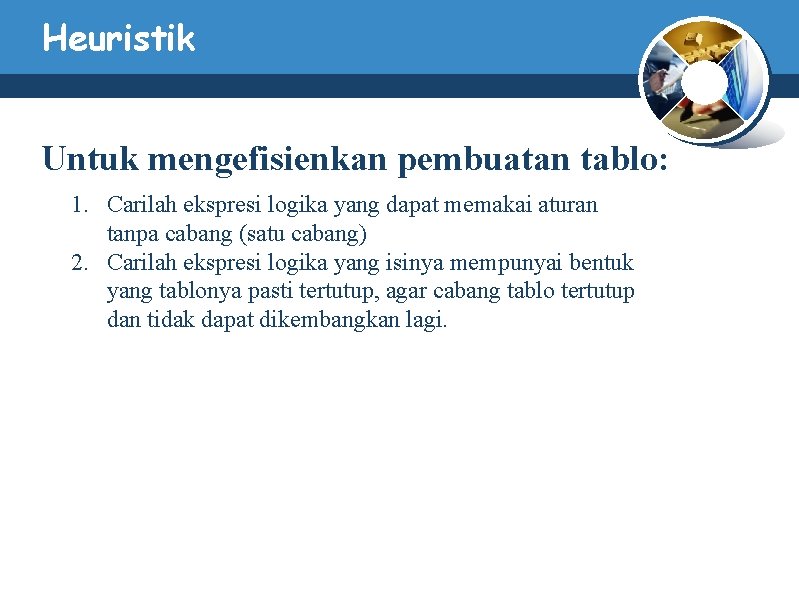 Heuristik

Untuk mengefisienkan pembuatan tablo:

1. Carilah ekspresi logika yang dapat memakai aturan tanpa cabang (satu cabang)
2. Carilah ekspresi logika yang isinya mempunyai bentuk yang tablonya pasti tertutup, agar cabang tablo tertutup dan tidak dapat dikembangkan lagi.